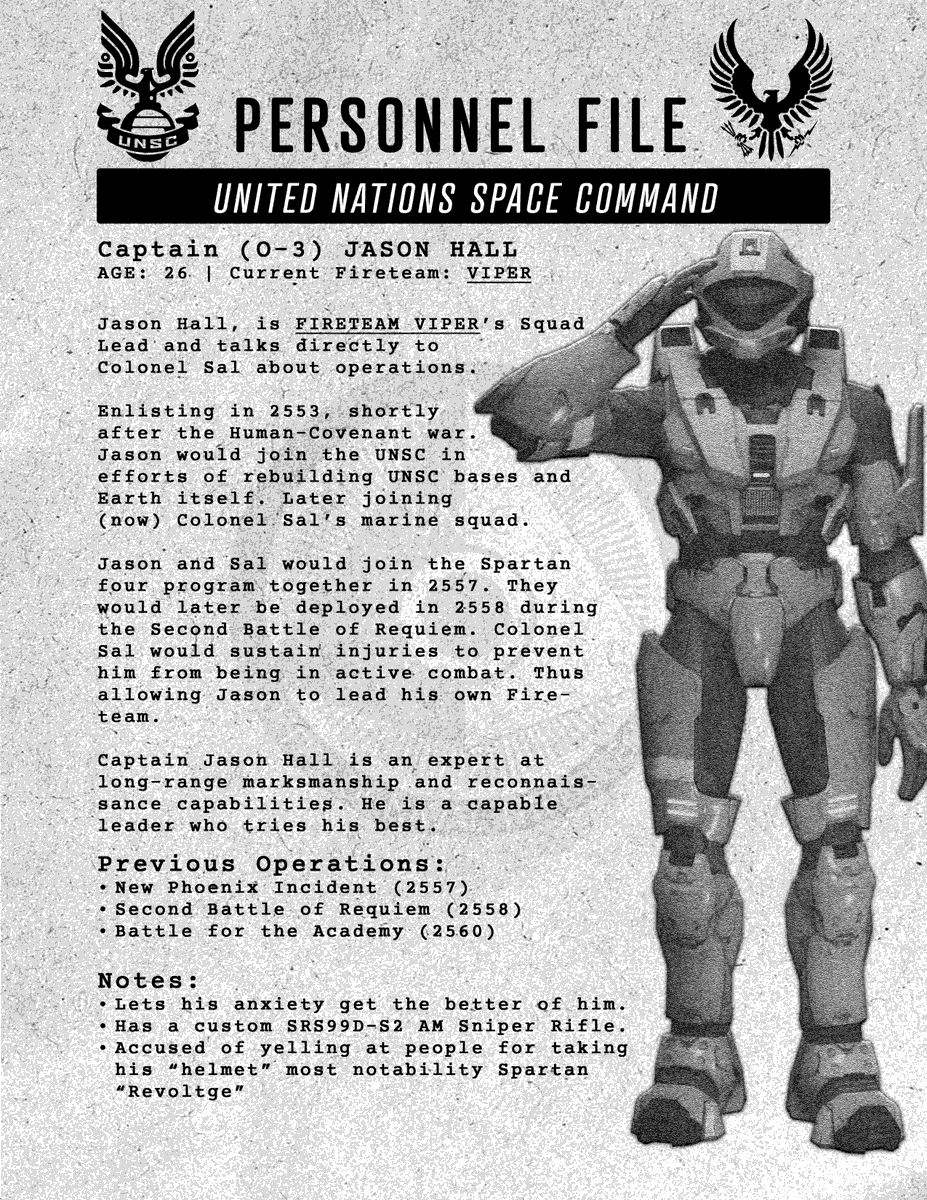 UNSC

PERSONNEL FILE

UNITED NATIONS SPACE COMMAND

Captain (O-3) JASON HALL
AGE: 26 | Current Fireteam: VIPER

Jason Hall, is FIRETEAM VIPER's Squad Lead and talks directly to Colonel Sal about operations.

Enlisting in 2553, shortly after the Human-Covenant war. Jason would join the UNSC in efforts of rebuilding UNSC bases and Earth itself. Later joining (now) Colonel Sal's marine squad.

Jason and Sal would join the Spartan four program together in 2557. They would later be deployed in 2558 during the Second Battle of Requiem. Colonel Sal would sustain injuries to prevent him from being in active combat. Thus allowing Jason to lead his own Fireteam.

Captain Jason Hall is an expert at long-range marksmanship and reconnaissance capabilities. He is a capable leader who tries his best.

Previous Operations:
• New Phoenix Incident (2557)
• Second Battle of Requiem (2558)
• Battle for the Academy (2560)

Notes:
• Lets his anxiety get the better of him.
• Has a custom SRS99D-S2 AM Sniper Rifle.
• Accused of yelling at people for taking his "helmet" most notability Spartan "Revoltge"